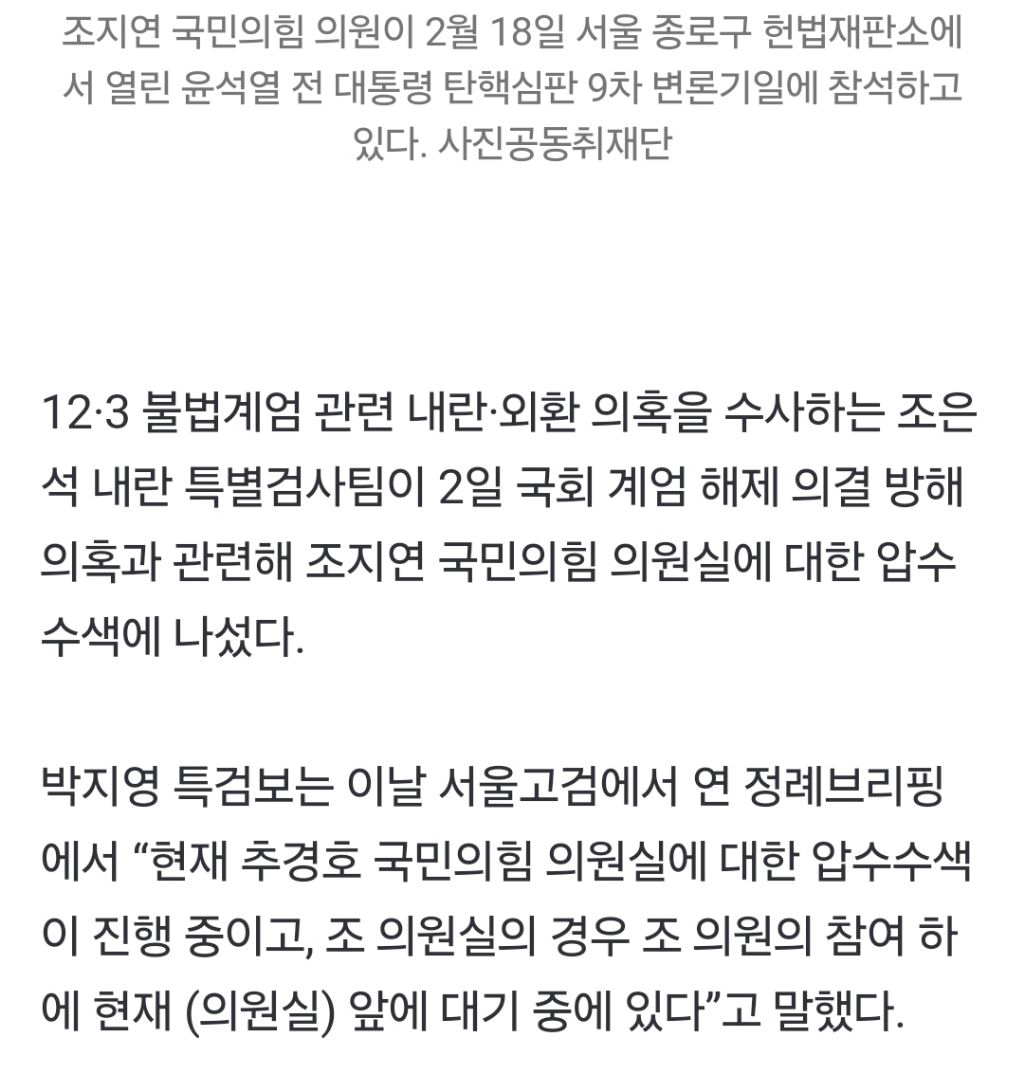 조지연 국민의힘 의원이 2월 18일 서울 종로구 헌법재판소에서 열린 윤석열 전 대통령 탄핵심판 9차 변론기일에 참석하고 있다. 사진공동취재단

12·3 불법계엄 관련 내란·외환 의혹을 수사하는 조은석 내란 특별검사팀이 2일 국회 계엄 해제 의결 방해 의혹과 관련해 조지연 국민의힘 의원실에 대한 압수수색에 나섰다.

박지영 특검보는 이날 서울고검에서 연 정례브리핑에서 “현재 추경호 국민의힘 의원실에 대한 압수수색이 진행 중이고, 조 의원실의 경우 조 의원의 참여 하에 현재 (의원실) 앞에 대기 중에 있다”고 말했다.